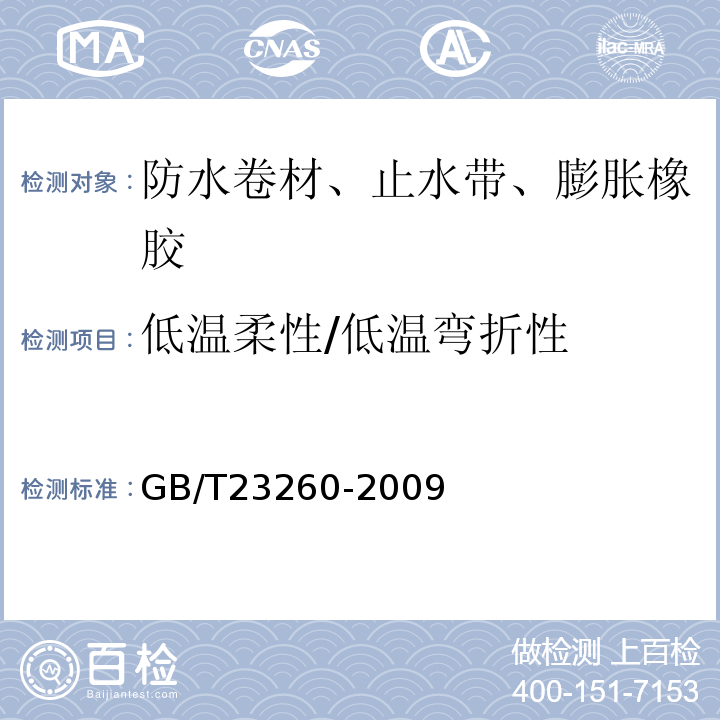 MA CNAS AL ilac-MRA

检测对象：防水卷材、止水带、膨胀橡胶

检测项目：低温柔性/低温弯折性

检测标准：GB/T23260-2009

百检 Baijiantest.com

做检测 上百检
400-151-7153